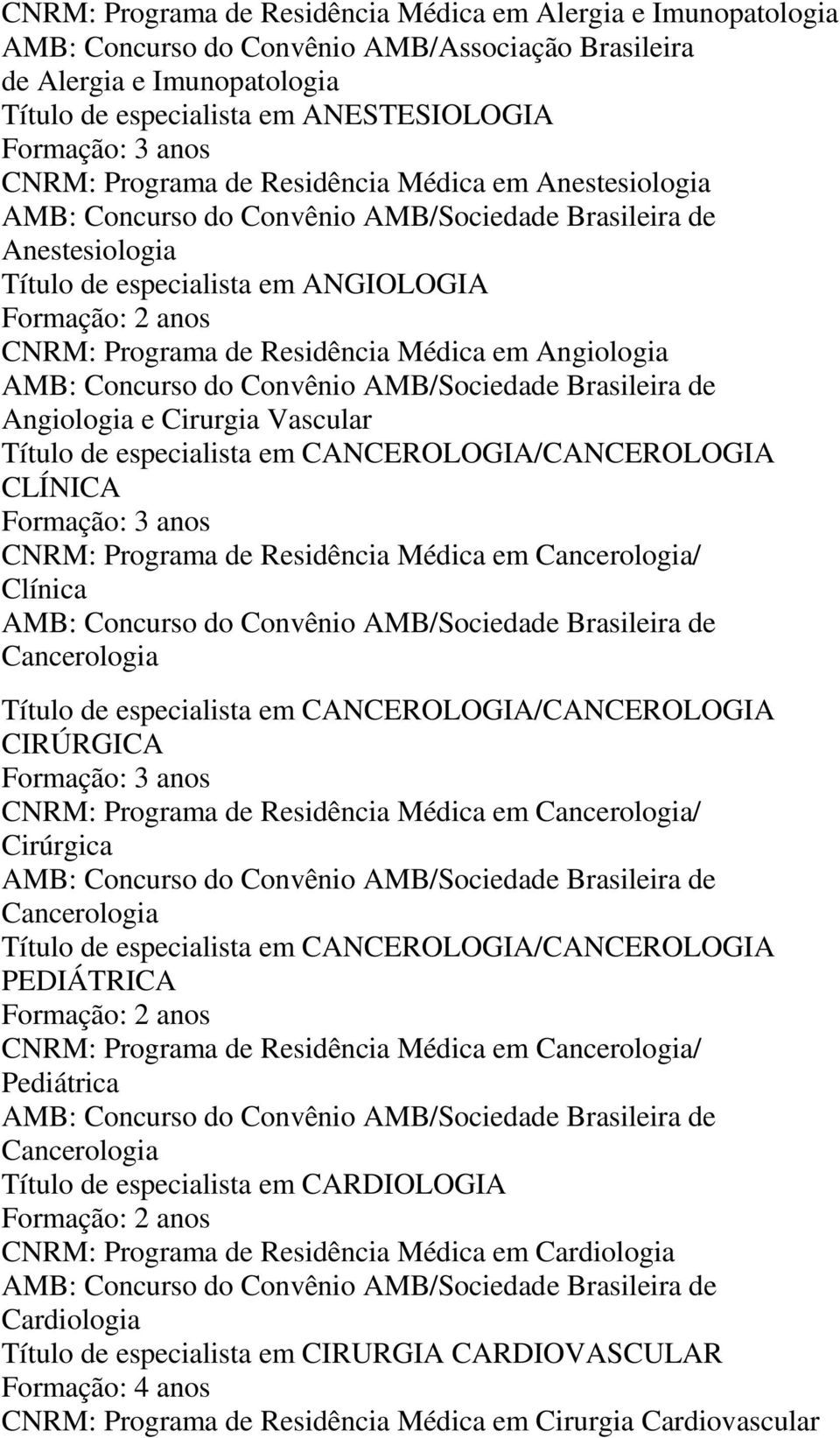 CNRM: Programa de Residência Médica em Alergia e Imunopatologia
AMB: Concurso do Convênio AMB/Associação Brasileira de Alergia e Imunopatologia
Título de especialista em ANESTESIOLOGIA
Formação: 3 anos
CNRM: Programa de Residência Médica em Anestesiologia
AMB: Concurso do Convênio AMB/Sociedade Brasileira de Anestesiologia
Título de especialista em ANGIOLOGIA
Formação: 2 anos
CNRM: Programa de Residência Médica em Angiologia
AMB: Concurso do Convênio AMB/Sociedade Brasileira de Angiologia e Cirurgia Vascular
Título de especialista em CANCEROLOGIA/CANCEROLOGIA CLÍNICA
Formação: 3 anos
CNRM: Programa de Residência Médica em Cancerologia/ Clínica
AMB: Concurso do Convênio AMB/Sociedade Brasileira de Cancerologia

Título de especialista em CANCEROLOGIA/CANCEROLOGIA CIRÚRGICA
Formação: 3 anos
CNRM: Programa de Residência Médica em Cancerologia/ Cirúrgica
AMB: Concurso do Convênio AMB/Sociedade Brasileira de Cancerologia
Título de especialista em CANCEROLOGIA/CANCEROLOGIA PEDIÁTRICA
Formação: 2 anos
CNRM: Programa de Residência Médica em Cancerologia/ Pediátrica
AMB: Concurso do Convênio AMB/Sociedade Brasileira de Cancerologia
Título de especialista em CARDIOLOGIA
Formação: 2 anos
CNRM: Programa de Residência Médica em Cardiologia
AMB: Concurso do Convênio AMB/Sociedade Brasileira de Cardiologia
Título de especialista em CIRURGIA CARDIOVASCULAR
Formação: 4 anos
CNRM: Programa de Residência Médica em Cirurgia Cardiovascular